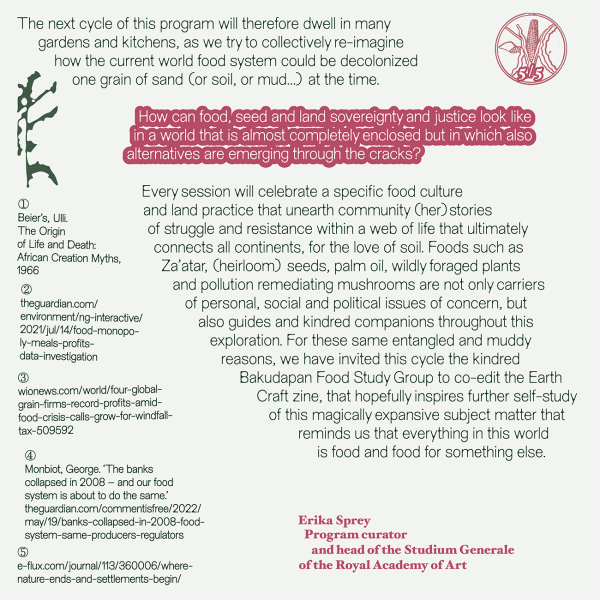 The next cycle of this program will therefore dwell in many gardens and kitchens, as we try to collectively re-imagine how the current world food system could be decolonized one grain of sand (or soil, or mud...) at the time.

5/5

How can food, seed and land sovereignty and justice look like in a world that is almost completely enclosed but in which also alternatives are emerging through the cracks?

Every session will celebrate a specific food culture and land practice that unearth community (her)stories of struggle and resistance within a web of life that ultimately connects all continents, for the love of soil. Foods such as Za'atar, (heirloom) seeds, palm oil, wildly foraged plants and pollution remediating mushrooms are not only carriers of personal, social and political issues of concern, but also guides and kindred companions throughout this exploration. For these same entangled and muddy reasons, we have invited this cycle the kindred Bakudapan Food Study Group to co-edit the Earth Craft zine, that hopefully inspires further self-study of this magically expansive subject matter that reminds us that everything in this world is food and food for something else.

①
Beier's, Ulli. The Origin of Life and Death: African Creation Myths, 1966

②
theguardian.com/environment/ng-interactive/2021/jul/14/food-monopoly-meals-profits-data-investigation

③
wionews.com/world/four-global-grain-firms-record-profits-amid-food-crisis-calls-grow-for-windfall-tax-509592

④
Monbiot, George. 'The banks collapsed in 2008 – and our food system is about to do the same.' theguardian.com/commentisfree/2022/may/19/banks-collapsed-in-2008-food-system-same-producers-regulators

⑤
e-flux.com/journal/113/360006/where-nature-ends-and-settlements-begin/

Erika Sprey
Program curator
and head of the Studium Generale
of the Royal Academy of Art